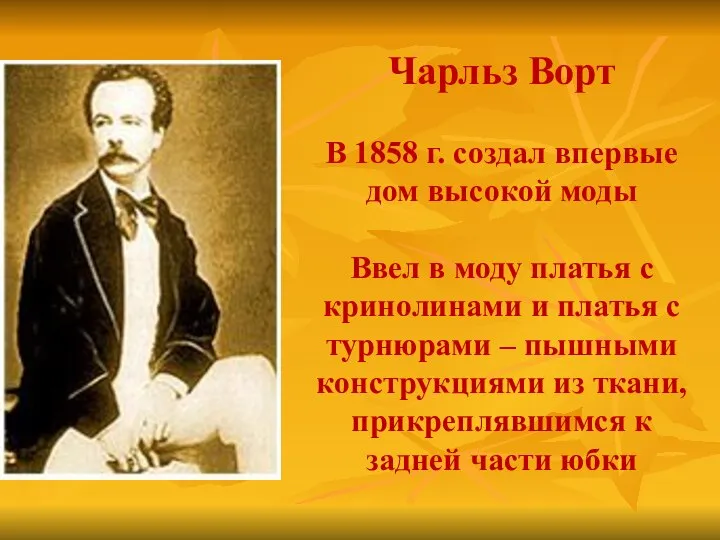 Чарльз Ворт

В 1858 г. создал впервые дом высокой моды

Ввел в моду платья с кринолинами и платья с турнюрами – пышными конструкциями из ткани, прикреплявшимся к задней части юбки